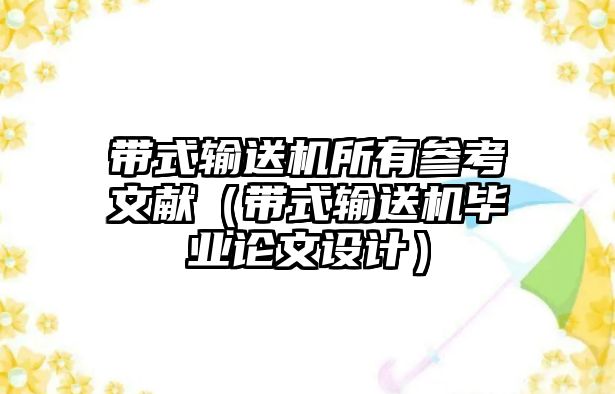 带式输送机所有参考文献（带式输送机毕业论文设计）